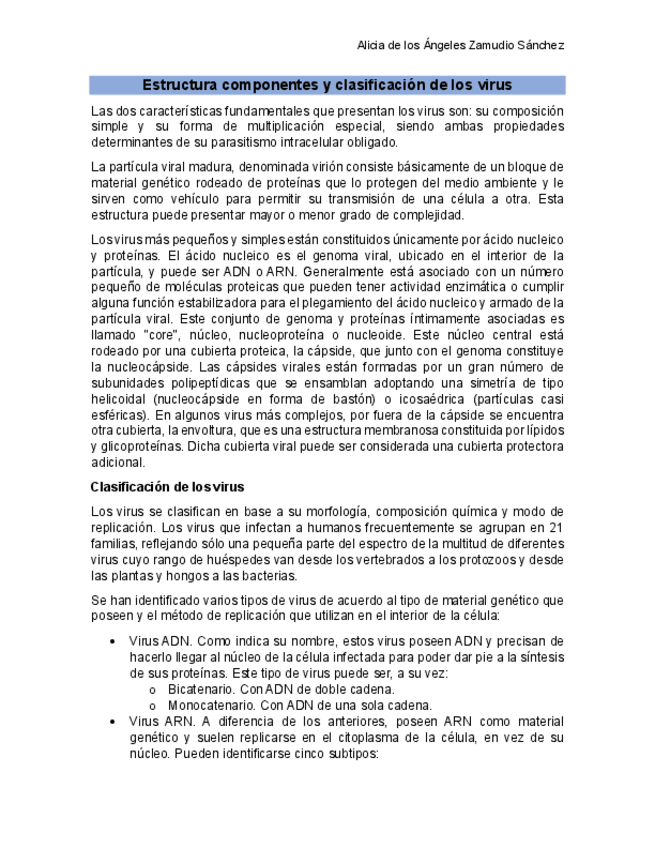 Alicia de los Ángeles Zamudio Sánchez

Estructura componentes y clasificación de los virus

Las dos características fundamentales que presentan los virus son: su composición simple y su forma de multiplicación especial, siendo ambas propiedades determinantes de su parasitismo intracelular obligado.

La partícula viral madura, denominada virión consiste básicamente de un bloque de material genético rodeado de proteínas que lo protegen del medio ambiente y le sirven como vehículo para permitir su transmisión de una célula a otra. Esta estructura puede presentar mayor o menor grado de complejidad.

Los virus más pequeños y simples están constituidos únicamente por ácido nucleico y proteínas. El ácido nucleico es el genoma viral, ubicado en el interior de la partícula, y puede ser ADN o ARN. Generalmente está asociado con un número pequeño de moléculas proteicas que pueden tener actividad enzimática o cumplir alguna función estabilizadora para el plegamiento del ácido nucleico y armado de la partícula viral. Este conjunto de genoma y proteínas íntimamente asociadas es llamado "core", núcleo, nucleoproteína o nucleoide. Este núcleo central está rodeado por una cubierta proteica, la cápside, que junto con el genoma constituye la nucleocápside. Las cápsides virales están formadas por un gran número de subunidades polipeptídicas que se ensamblan adoptando una simetría de tipo helicoidal (nucleocápside en forma de bastón) o icosaédrica (partículas casi esféricas). En algunos virus más complejos, por fuera de la cápside se encuentra otra cubierta, la envoltura, que es una estructura membranosa constituida por lípidos y glicoproteínas. Dicha cubierta viral puede ser considerada una cubierta protectora adicional.

Clasificación de los virus

Los virus se clasifican en base a su morfología, composición química y modo de replicación. Los virus que infectan a humanos frecuentemente se agrupan en 21 familias, reflejando sólo una pequeña parte del espectro de la multitud de diferentes virus cuyo rango de huéspedes van desde los vertebrados a los protozoos y desde las plantas y hongos a las bacterias.

Se han identificado varios tipos de virus de acuerdo al tipo de material genético que poseen y el método de replicación que utilizan en el interior de la célula:

• Virus ADN. Como indica su nombre, estos virus poseen ADN y precisan de hacerlo llegar al núcleo de la célula infectada para poder dar pie a la síntesis de sus proteínas. Este tipo de virus puede ser, a su vez:
  o Bicatenario. Con ADN de doble cadena.
  o Monocatenario. Con ADN de una sola cadena.
• Virus ARN. A diferencia de los anteriores, poseen ARN como material genético y suelen replicarse en el citoplasma de la célula, en vez de su núcleo. Pueden identificarse cinco subtipos: